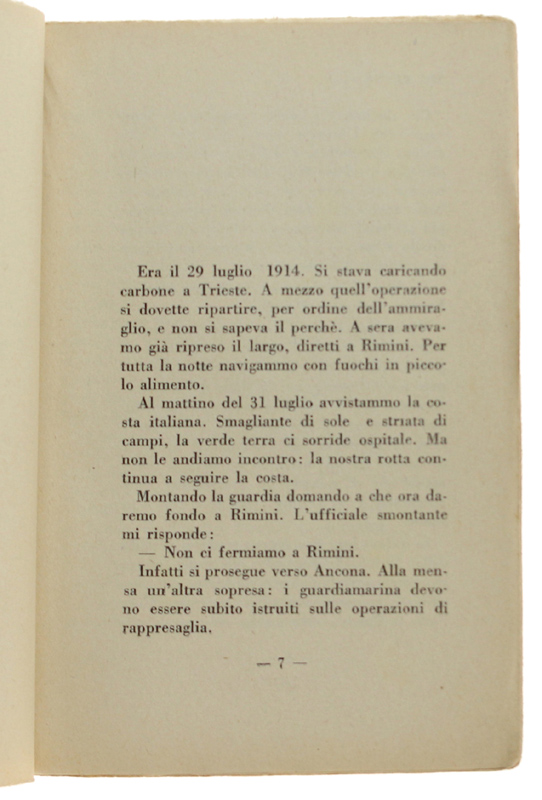 Era il 29 luglio 1914. Si stava caricando carbone a Trieste. A mezzo quell'operazione si dovette ripartire, per ordine dell'ammiraglio, e non si sapeva il perchè. A sera avevamo già ripreso il largo, diretti a Rimini. Per tutta la notte navigammo con fuochi in piccolo alimento.

Al mattino del 31 luglio avvistammo la costa italiana. Smagliante di sole e striata di campi, la verde terra ci sorride ospitale. Ma non le andiamo incontro: la nostra rotta continua a seguire la costa.

Montando la guardia domando a che ora daremo fondo a Rimini. L'ufficiale smontante mi risponde:

— Non ci fermiamo a Rimini.

Infatti si prosegue verso Ancona. Alla mensa un'altra sopresa: i guardiamarina devono essere subito istruiti sulle operazioni di rappresaglia.

— 7 —